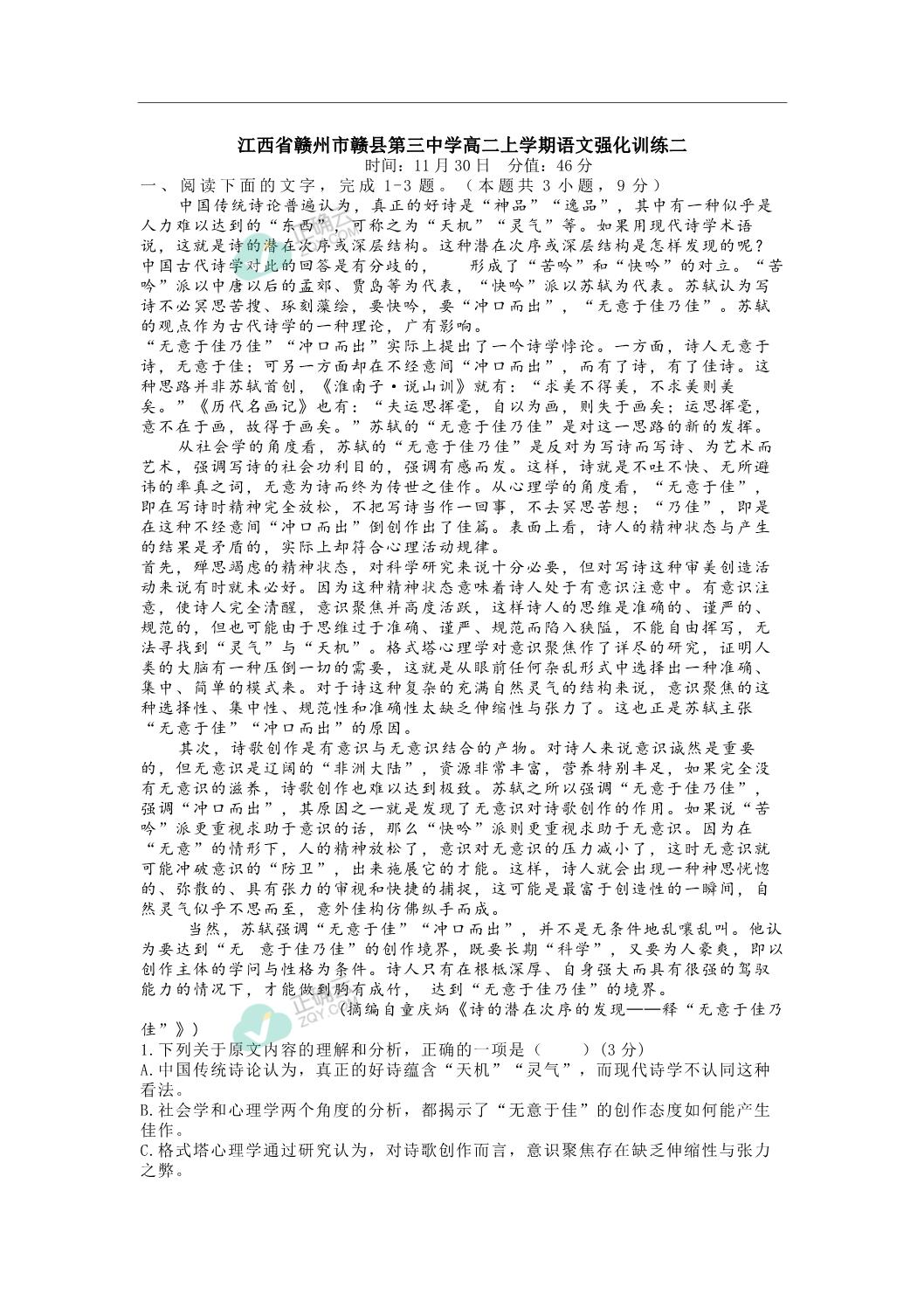 江西省赣州市赣县第三中学高二上学期语文强化训练二

时间：11月30日 分值：46分

一、阅读下面的文字，完成1-3题。（本题共3小题，9分）

中国传统诗论普遍认为，真正的好诗是“神品”“逸品”，其中有一种似乎是人力难以达到的“东西”，可称之为“天机”“灵气”等。如果用现代诗学术语说，这就是诗的潜在次序或深层结构。这种潜在次序或深层结构是怎样发现的呢？中国古代诗学对此的回答是有分歧的， 形成了“苦吟”和“快吟”的对立。“苦吟”派以中唐以后的孟郊、贾岛等为代表，“快吟”派以苏轼为代表。苏轼认为写诗不必冥思苦搜、琢刻藻绘，要快吟，要“冲口而出”，“无意于佳乃佳”。苏轼的观点作为古代诗学的一种理论，广有影响。

“无意于佳乃佳”“冲口而出”实际上提出了一个诗学悖论。一方面，诗人无意于诗，无意于佳；可另一方面却在不经意间“冲口而出”，而有了诗，有了佳诗。这种思路并非苏轼首创，《淮南子·说山训》就有：“求美不得美，不求美则美矣。”《历代名画记》也有：“夫运思挥毫，自以为画，则失于画矣；运思挥毫，意不在于画，故得于画矣。”苏轼的“无意于佳乃佳”是对这一思路的新的发挥。

从社会学的角度看，苏轼的“无意于佳乃佳”是反对为写诗而写诗、为艺术而艺术，强调写诗的社会功利目的，强调有感而发。这样，诗就是不吐不快、无所避讳的率真之词，无意为诗而终为传世之佳作。从心理学的角度看，“无意于佳”，即在写诗时精神完全放松，不把写诗当作一回事，不去冥思苦想；“乃佳”，即是在这种不经意间“冲口而出”倒创作出了佳篇。表面上看，诗人的精神状态与产生的结果是矛盾的，实际上却符合心理活动规律。

首先，殚思竭虑的精神状态，对科学研究来说十分必要，但对写诗这种审美创造活动来说有时就未必好。因为这种精神状态意味着诗人处于有意识注意中。有意识注意，使诗人完全清醒，意识聚焦并高度活跃，这样诗人的思维是准确的、谨严的、规范的，但也可能由于思维过于准确、谨严、规范而陷入狭隘，不能自由挥写，无法寻找到“灵气”与“天机”。格式塔心理学对意识聚焦作了详尽的研究，证明人类的大脑有一种压倒一切的需要，这就是从眼前任何杂乱形式中选择出一种准确、集中、简单的模式来。对于诗这种复杂的充满自然灵气的结构来说，意识聚焦的这种选择性、集中性、规范性和准确性太缺乏伸缩性与张力了。这也正是苏轼主张“无意于佳”“冲口而出”的原因。

其次，诗歌创作是有意识与无意识结合的产物。对诗人来说意识诚然是重要的，但无意识是辽阔的“非洲大陆”，资源非常丰富，营养特别丰足，如果完全没有无意识的滋养，诗歌创作也难以达到极致。苏轼之所以强调“无意于佳乃佳”，强调“冲口而出”，其原因之一就是发现了无意识对诗歌创作的作用。如果说“苦吟”派更重视求助于意识的话，那么“快吟”派则更重视求助于无意识。因为在“无意”的情形下，人的精神放松了，意识对无意识的压力减小了，这时无意识就可能冲破意识的“防卫”，出来施展它的才能。这样，诗人就会出现一种神思恍惚的、弥散的、具有张力的审视和快捷的捕捉，这可能是最富于创造性的一瞬间，自然灵气似乎不思而至，意外佳构仿佛纵手而成。

当然，苏轼强调“无意于佳”“冲口而出”，并不是无条件地乱嚷乱叫。他认为要达到“无 意于佳乃佳”的创作境界，既要长期“科学”，又要为人豪爽，即以创作主体的学问与性格为条件。诗人只有在根柢深厚、自身强大而具有很强的驾驭能力的情况下，才能做到胸有成竹， 达到“无意于佳乃佳”的境界。

（摘编自童庆炳《诗的潜在次序的发现——释“无意于佳乃佳”》）

1.下列关于原文内容的理解和分析，正确的一项是（ ）（3分）

A.中国传统诗论认为，真正的好诗蕴含“天机”“灵气”，而现代诗学不认同这种看法。

B.社会学和心理学两个角度的分析，都揭示了“无意于佳”的创作态度如何能产生佳作。

C.格式塔心理学通过研究认为，对诗歌创作而言，意识聚焦存在缺乏伸缩性与张力之弊。